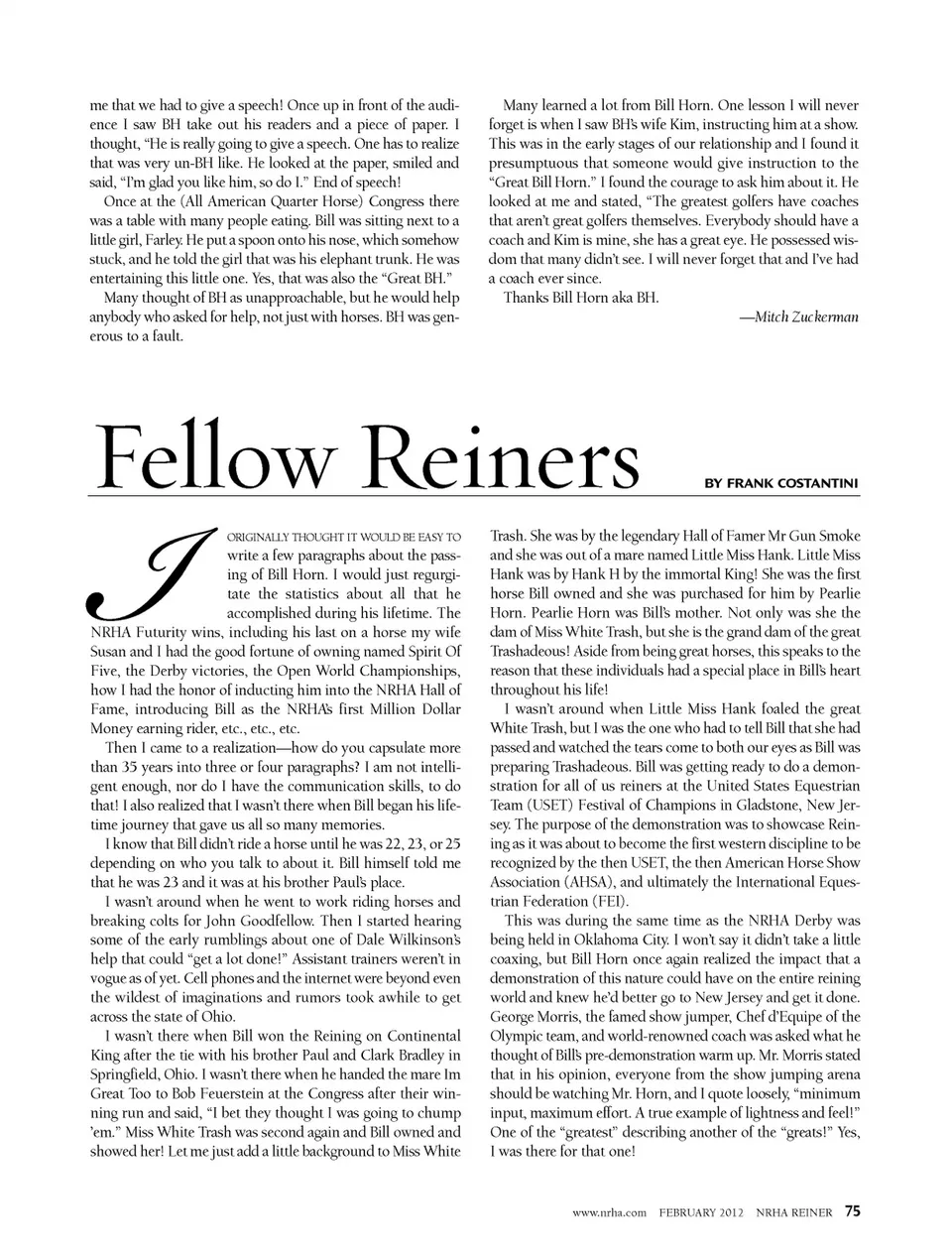 me that we had to give a speech! Once up in front of the audience I saw BH take out his readers and a piece of paper. I thought, "He is really going to give a speech. One has to realize that was very un-BH like. He looked at the paper, smiled and said, "I'm glad you like him, so do I." End of speech!

Once at the (All American Quarter Horse) Congress there was a table with many people eating. Bill was sitting next to a little girl, Farley. He put a spoon onto his nose, which somehow stuck, and he told the girl that was his elephant trunk. He was entertaining this little one. Yes, that was also the "Great BH."

Many thought of BH as unapproachable, but he would help anybody who asked for help, not just with horses. BH was generous to a fault.

Many learned a lot from Bill Horn. One lesson I will never forget is when I saw BH's wife Kim, instructing him at a show. This was in the early stages of our relationship and I found it presumptuous that someone would give instruction to the "Great Bill Horn." I found the courage to ask him about it. He looked at me and stated, "The greatest golfers have coaches that aren't great golfers themselves. Everybody should have a coach and Kim is mine, she has a great eye. He possessed wisdom that many didn't see. I will never forget that and I've had a coach ever since.

Thanks Bill Horn aka BH.

—Mitch Zuckerman

Fellow Reiners

BY FRANK COSTANTINI

I ORIGINALLY THOUGHT IT WOULD BE EASY TO write a few paragraphs about the passing of Bill Horn. I would just regurgitate the statistics about all that he accomplished during his lifetime. The NRHA Futurity wins, including his last on a horse my wife Susan and I had the good fortune of owning named Spirit Of Five, the Derby victories, the Open World Championships, how I had the honor of inducting him into the NRHA Hall of Fame, introducing Bill as the NRHA's first Million Dollar Money earning rider, etc., etc., etc.

Then I came to a realization—how do you capsulate more than 35 years into three or four paragraphs? I am not intelligent enough, nor do I have the communication skills, to do that! I also realized that I wasn't there when Bill began his lifetime journey that gave us all so many memories.

I know that Bill didn't ride a horse until he was 22, 23, or 25 depending on who you talk to about it. Bill himself told me that he was 23 and it was at his brother Paul's place.

I wasn't around when he went to work riding horses and breaking colts for John Goodfellow. Then I started hearing some of the early rumblings about one of Dale Wilkinson's help that could "get a lot done!" Assistant trainers weren't in vogue as of yet. Cell phones and the internet were beyond even the wildest of imaginations and rumors took awhile to get across the state of Ohio.

I wasn't there when Bill won the Reining on Continental King after the tie with his brother Paul and Clark Bradley in Springfield, Ohio. I wasn't there when he handed the mare Im Great Too to Bob Feuerstein at the Congress after their winning run and said, "I bet they thought I was going to chump 'em." Miss White Trash was second again and Bill owned and showed her! Let me just add a little background to Miss White Trash. She was by the legendary Hall of Famer Mr Gun Smoke and she was out of a mare named Little Miss Hank. Little Miss Hank was by Hank H by the immortal King! She was the first horse Bill owned and she was purchased for him by Pearlie Horn. Pearlie Horn was Bill's mother. Not only was she the dam of Miss White Trash, but she is the grand dam of the great Trashadeous! Aside from being great horses, this speaks to the reason that these individuals had a special place in Bill's heart throughout his life!

I wasn't around when Little Miss Hank foaled the great White Trash, but I was the one who had to tell Bill that she had passed and watched the tears come to both our eyes as Bill was preparing Trashadeous. Bill was getting ready to do a demonstration for all of us reiners at the United States Equestrian Team (USET) Festival of Champions in Gladstone, New Jersey. The purpose of the demonstration was to showcase Reining as it was about to become the first western discipline to be recognized by the then USET, the then American Horse Show Association (AHSA), and ultimately the International Equestrian Federation (FEI).

This was during the same time as the NRHA Derby was being held in Oklahoma City. I won't say it didn't take a little coaxing, but Bill Horn once again realized the impact that a demonstration of this nature could have on the entire reining world and knew he'd better go to New Jersey and get it done. George Morris, the famed show jumper, Chef d'Equipe of the Olympic team, and world-renowned coach was asked what he thought of Bill's pre-demonstration warm up. Mr. Morris stated that in his opinion, everyone from the show jumping arena should be watching Mr. Horn, and I quote loosely, "minimum input, maximum effort. A true example of lightness and feel!" One of the "greatest" describing another of the "greats!" Yes, I was there for that one!

www.nrha.com FEBRUARY 2012 NRHA REINER 75